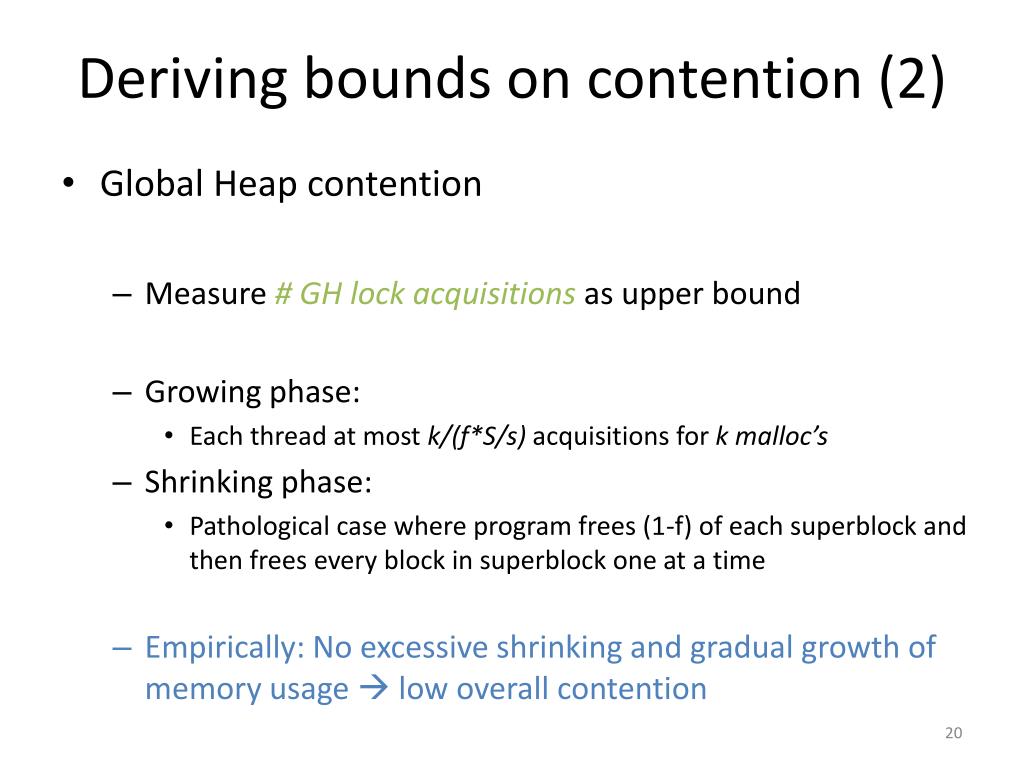 Deriving bounds on contention (2)

• Global Heap contention

– Measure # GH lock acquisitions as upper bound

– Growing phase:
  • Each thread at most k/(f*S/s) acquisitions for k malloc's
– Shrinking phase:
  • Pathological case where program frees (1-f) of each superblock and then frees every block in superblock one at a time

– Empirically: No excessive shrinking and gradual growth of memory usage → low overall contention

20